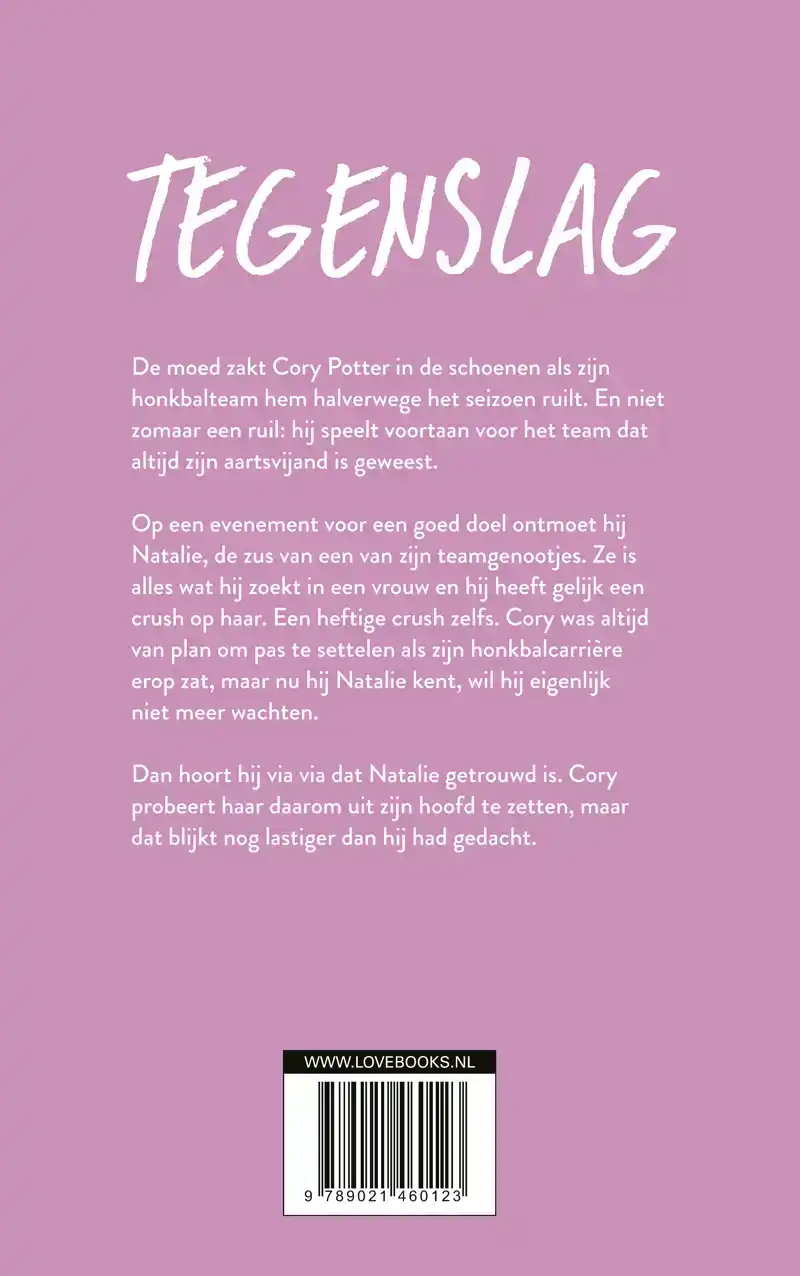 TEGENSLAG

De moed zakt Cory Potter in de schoenen als zijn honkbalteam hem halverwege het seizoen ruilt. En niet zomaar een ruil: hij speelt voortaan voor het team dat altijd zijn aartsvijand is geweest.

Op een evenement voor een goed doel ontmoet hij Natalie, de zus van een van zijn teamgenootjes. Ze is alles wat hij zoekt in een vrouw en hij heeft gelijk een crush op haar. Een heftige crush zelfs. Cory was altijd van plan om pas te settelen als zijn honkbalcarrière erop zat, maar nu hij Natalie kent, wil hij eigenlijk niet meer wachten.

Dan hoort hij via via dat Natalie getrouwd is. Cory probeert haar daarom uit zijn hoofd te zetten, maar dat blijkt nog lastiger dan hij had gedacht.

WWW.LOVEBOOKS.NL

9 789021 460123